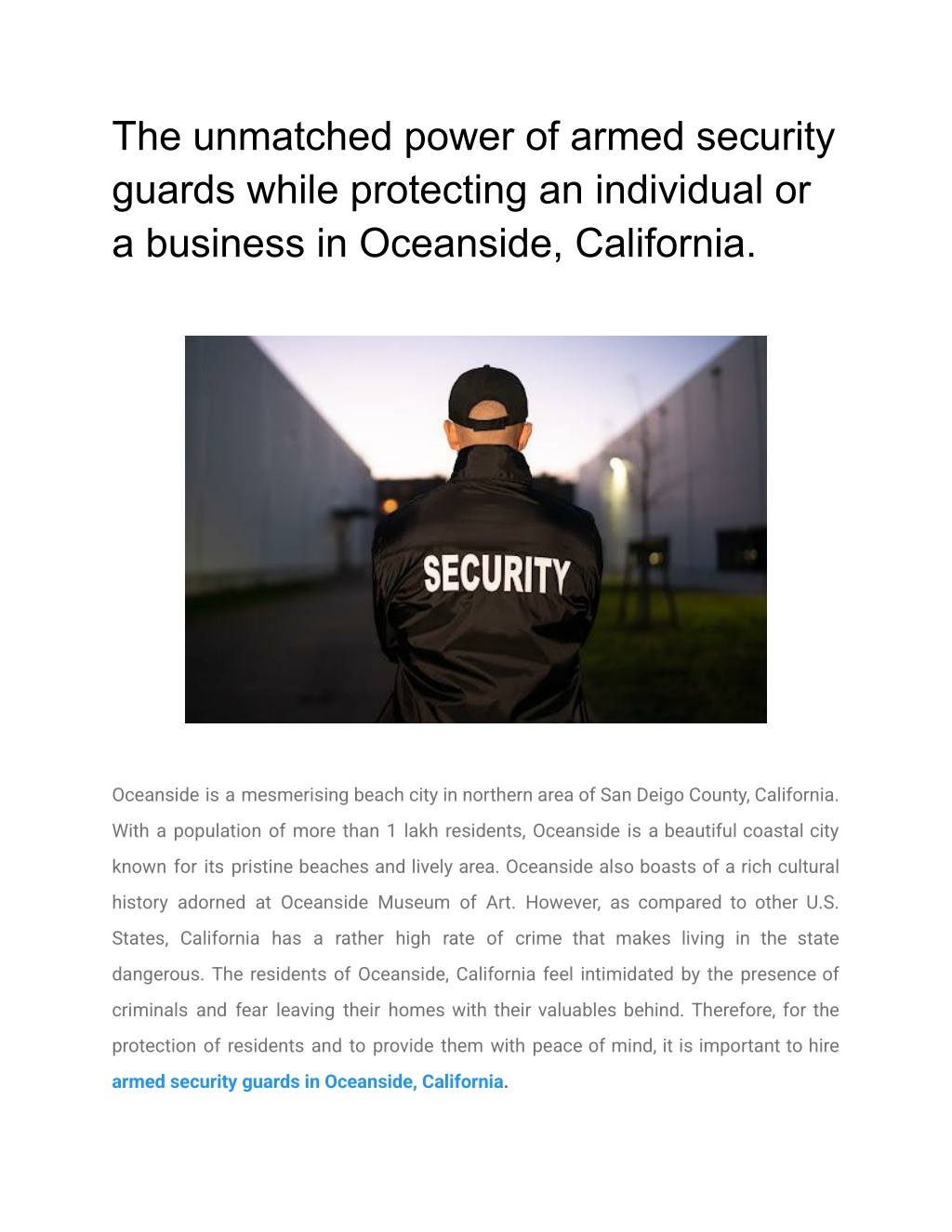 The unmatched power of armed security guards while protecting an individual or a business in Oceanside, California.

SECURITY

Oceanside is a mesmerising beach city in northern area of San Deigo County, California. With a population of more than 1 lakh residents, Oceanside is a beautiful coastal city known for its pristine beaches and lively area. Oceanside also boasts of a rich cultural history adorned at Oceanside Museum of Art. However, as compared to other U.S. States, California has a rather high rate of crime that makes living in the state dangerous. The residents of Oceanside, California feel intimidated by the presence of criminals and fear leaving their homes with their valuables behind. Therefore, for the protection of residents and to provide them with peace of mind, it is important to hire armed security guards in Oceanside, California.